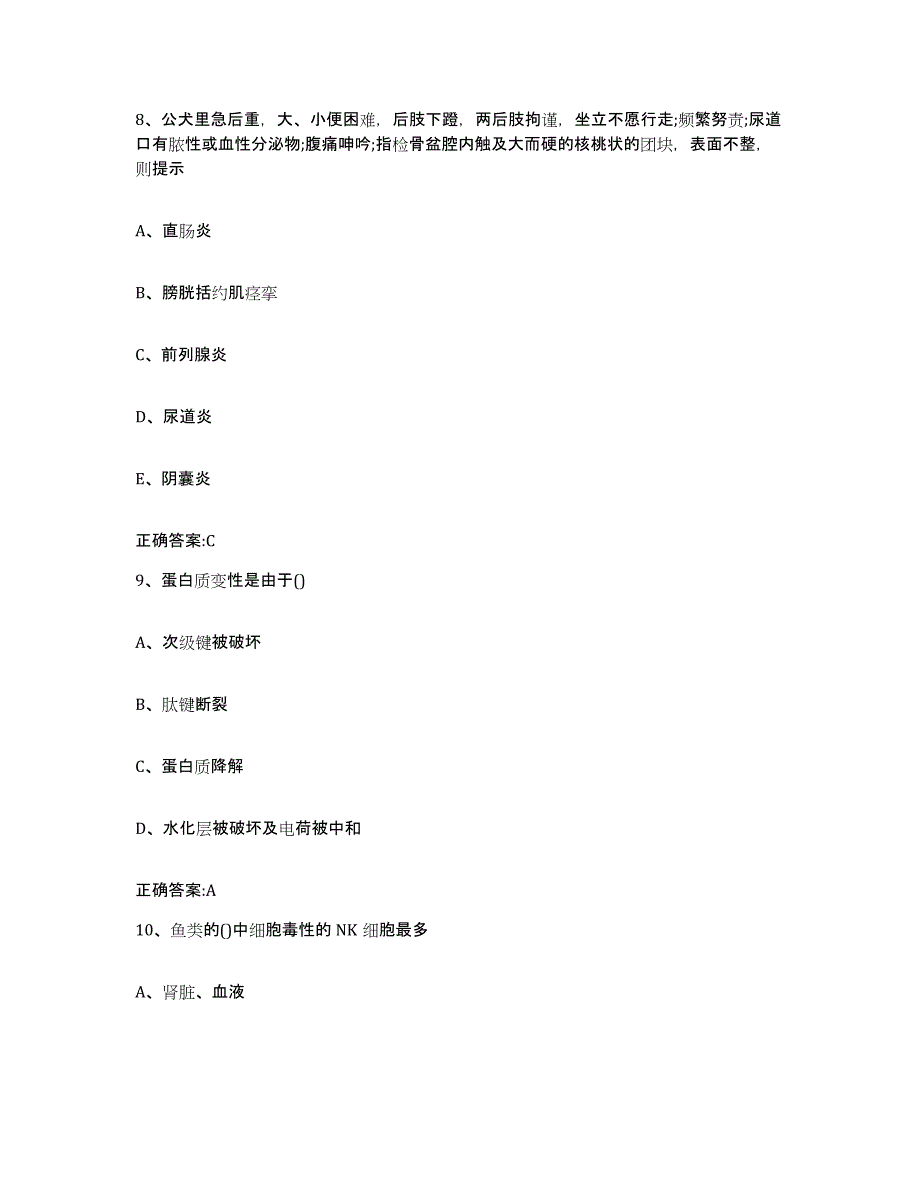 8、公犬里急后重，大、小便困难，后肢下蹬，两后肢拘谨，坐立不愿行走;频繁努责;尿道口有脓性或血性分泌物;腹痛呻吟;指检骨盆腔内触及大而硬的核桃状的团块，表面不整，则提示

A、直肠炎

B、膀胱括约肌痉挛

C、前列腺炎

D、尿道炎

E、阴囊炎

正确答案:C

9、蛋白质变性是由于()

A、次级键被破坏

B、肽键断裂

C、蛋白质降解

D、水化层被破坏及电荷被中和

正确答案:A

10、鱼类的()中细胞毒性的 NK 细胞最多

A、肾脏、血液